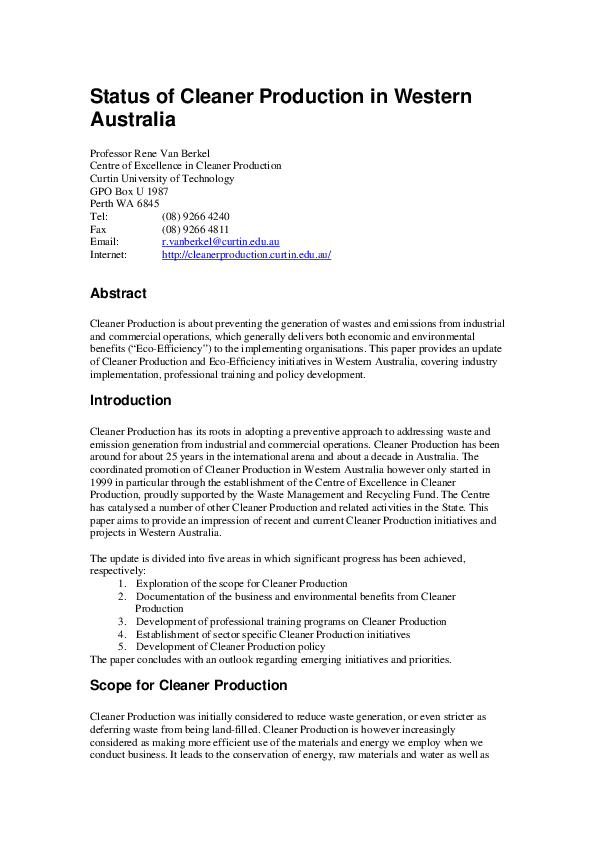 Status of Cleaner Production in Western Australia

Professor Rene Van Berkel
Centre of Excellence in Cleaner Production
Curtin University of Technology
GPO Box U 1987
Perth WA 6845
Tel: (08) 9266 4240
Fax (08) 9266 4811
Email: r.vanberkel@curtin.edu.au
Internet: http://cleanerproduction.curtin.edu.au/

Abstract

Cleaner Production is about preventing the generation of wastes and emissions from industrial and commercial operations, which generally delivers both economic and environmental benefits ("Eco-Efficiency") to the implementing organisations. This paper provides an update of Cleaner Production and Eco-Efficiency initiatives in Western Australia, covering industry implementation, professional training and policy development.

Introduction

Cleaner Production has its roots in adopting a preventive approach to addressing waste and emission generation from industrial and commercial operations. Cleaner Production has been around for about 25 years in the international arena and about a decade in Australia. The coordinated promotion of Cleaner Production in Western Australia however only started in 1999 in particular through the establishment of the Centre of Excellence in Cleaner Production, proudly supported by the Waste Management and Recycling Fund. The Centre has catalysed a number of other Cleaner Production and related activities in the State. This paper aims to provide an impression of recent and current Cleaner Production initiatives and projects in Western Australia.

The update is divided into five areas in which significant progress has been achieved, respectively:
1. Exploration of the scope for Cleaner Production
2. Documentation of the business and environmental benefits from Cleaner Production
3. Development of professional training programs on Cleaner Production
4. Establishment of sector specific Cleaner Production initiatives
5. Development of Cleaner Production policy
The paper concludes with an outlook regarding emerging initiatives and priorities.

Scope for Cleaner Production

Cleaner Production was initially considered to reduce waste generation, or even stricter as deferring waste from being land-filled. Cleaner Production is however increasingly considered as making more efficient use of the materials and energy we employ when we conduct business. It leads to the conservation of energy, raw materials and water as well as